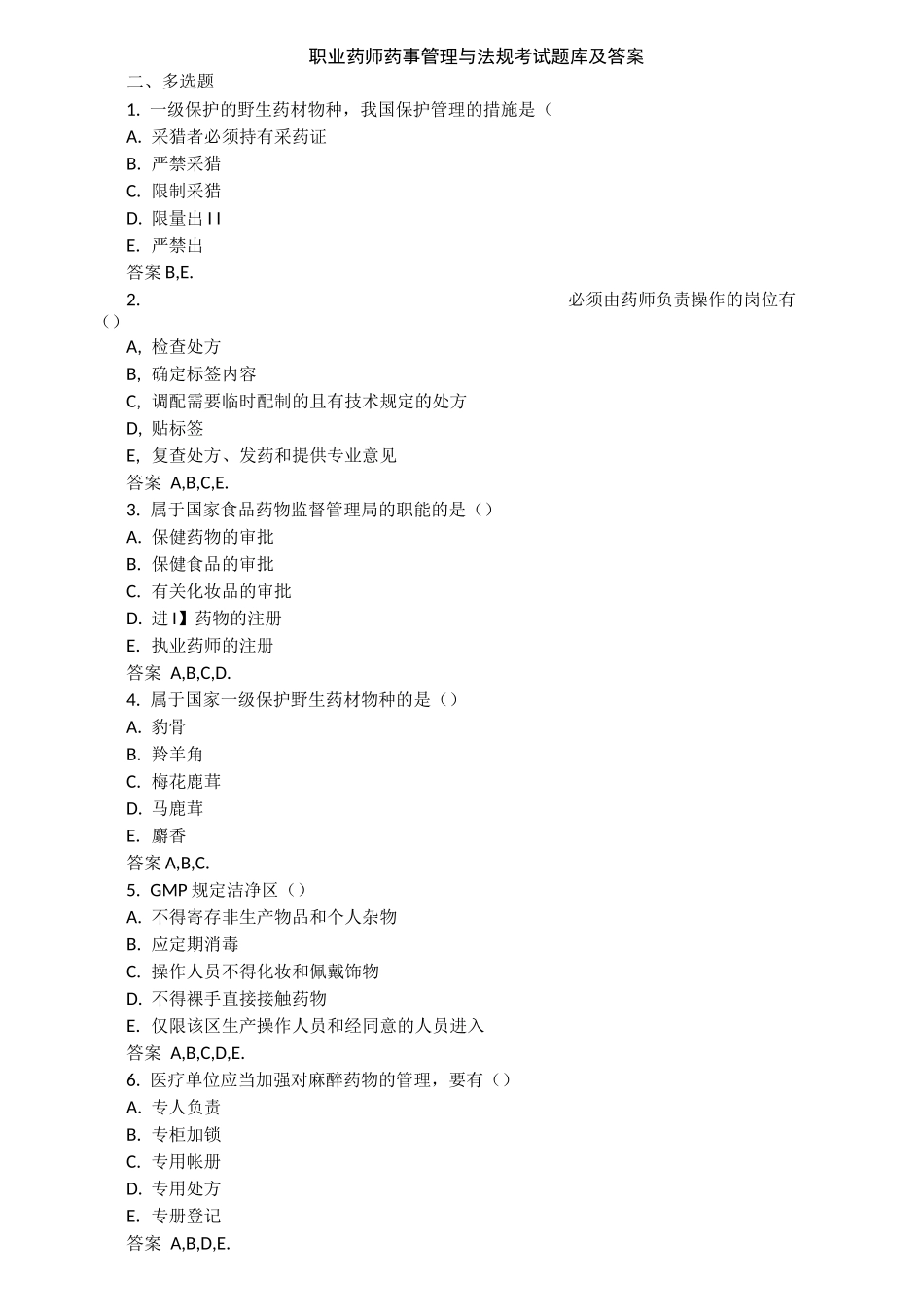 职业药师药事管理与法规考试题库及答案

二、多选题

1. 一级保护的野生药材物种，我国保护管理的措施是（

A. 采猎者必须持有采药证

B. 严禁采猎

C. 限制采猎

D. 限量出 I I

E. 严禁出

答案 B,E.

2. 必须由药师负责操作的岗位有（）

A, 检查处方

B, 确定标签内容

C, 调配需要临时配制的且有技术规定的处方

D, 贴标签

E, 复查处方、发药和提供专业意见

答案 A,B,C,E.

3. 属于国家食品药物监督管理局的职能的是（）

A. 保健药物的审批

B. 保健食品的审批

C. 有关化妆品的审批

D. 进 I】药物的注册

E. 执业药师的注册

答案 A,B,C,D.

4. 属于国家一级保护野生药材物种的是（）

A. 豹骨

B. 羚羊角

C. 梅花鹿茸

D. 马鹿茸

E. 麝香

答案 A,B,C.

5. GMP 规定洁净区（）

A. 不得寄存非生产物品和个人杂物

B. 应定期消毒

C. 操作人员不得化妆和佩戴饰物

D. 不得裸手直接接触药物

E. 仅限该区生产操作人员和经同意的人员进入

答案 A,B,C,D,E.

6. 医疗单位应当加强对麻醉药物的管理，要有（）

A. 专人负责

B. 专柜加锁

C. 专用帐册

D. 专用处方

E. 专册登记

答案 A,B,D,E.